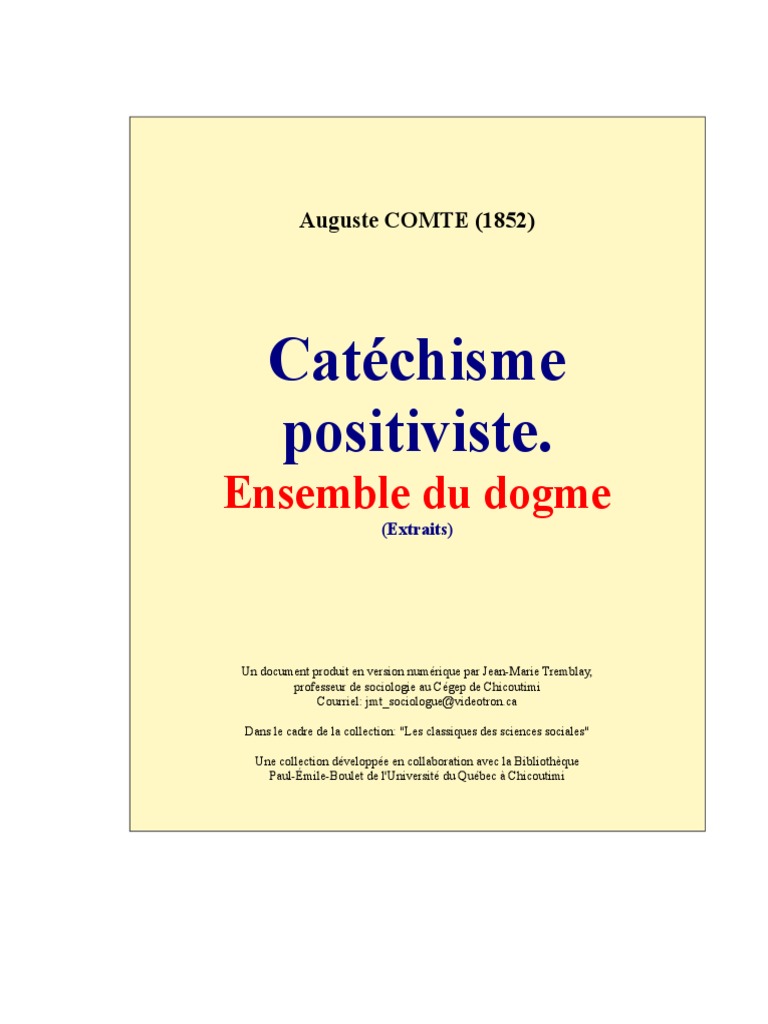 Auguste COMTE (1852)

Catéchisme positiviste.
Ensemble du dogme
(Extraits)

Un document produit en version numérique par Jean-Marie Tremblay, professeur de sociologie au Cégep de Chicoutimi
Courriel: jmt_sociologue@videotron.ca

Dans le cadre de la collection: "Les classiques des sciences sociales"

Une collection développée en collaboration avec la Bibliothèque Paul-Émile-Boulet de l'Université du Québec à Chicoutimi